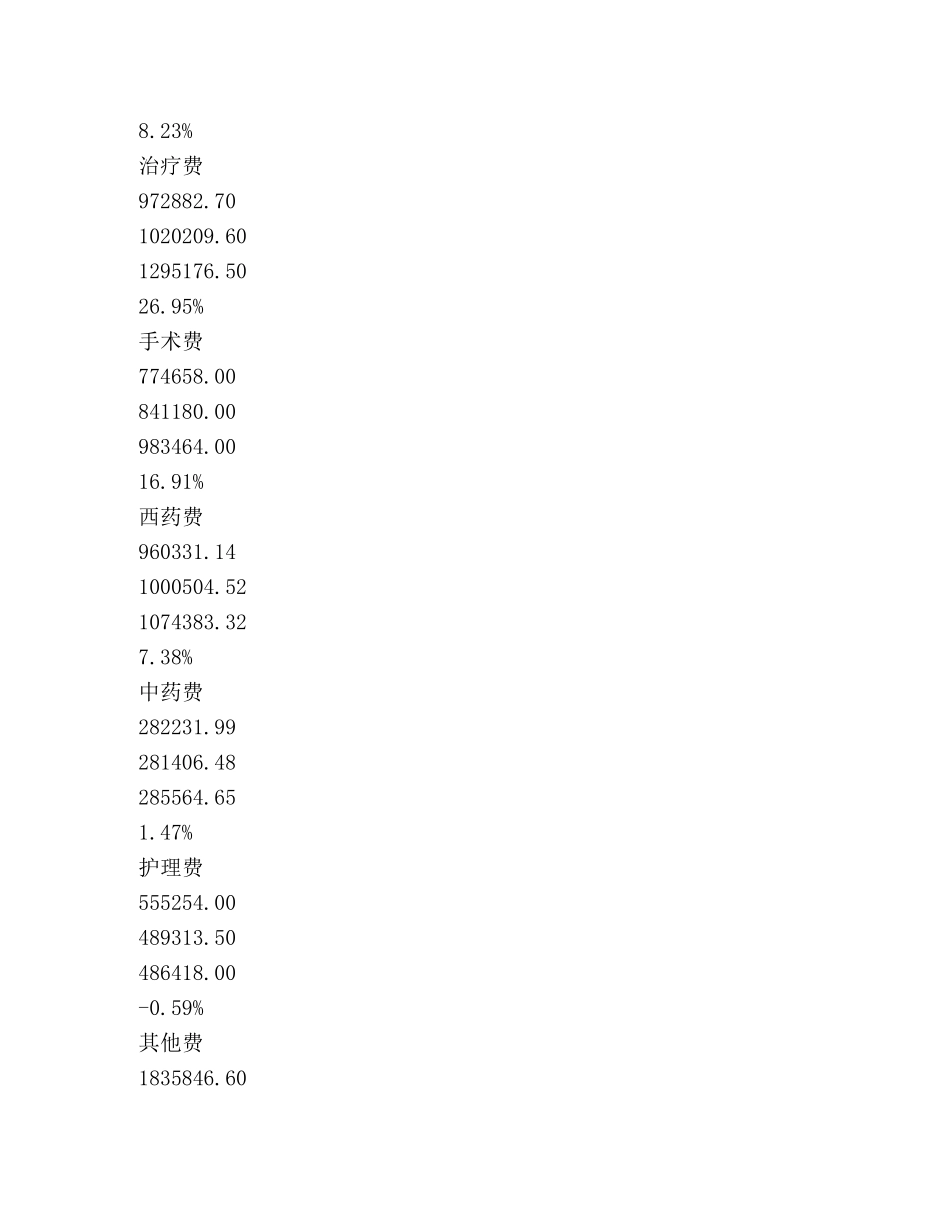 8.23%

治疗费

972882.70

1020209.60

1295176.50

26.95%

手术费

774658.00

841180.00

983464.00

16.91%

西药费

960331.14

1000504.52

1074383.32

7.38%

中药费

282231.99

281406.48

285564.65

1.47%

护理费

555254.00

489313.50

486418.00

-0.59%

其他费

1835846.60